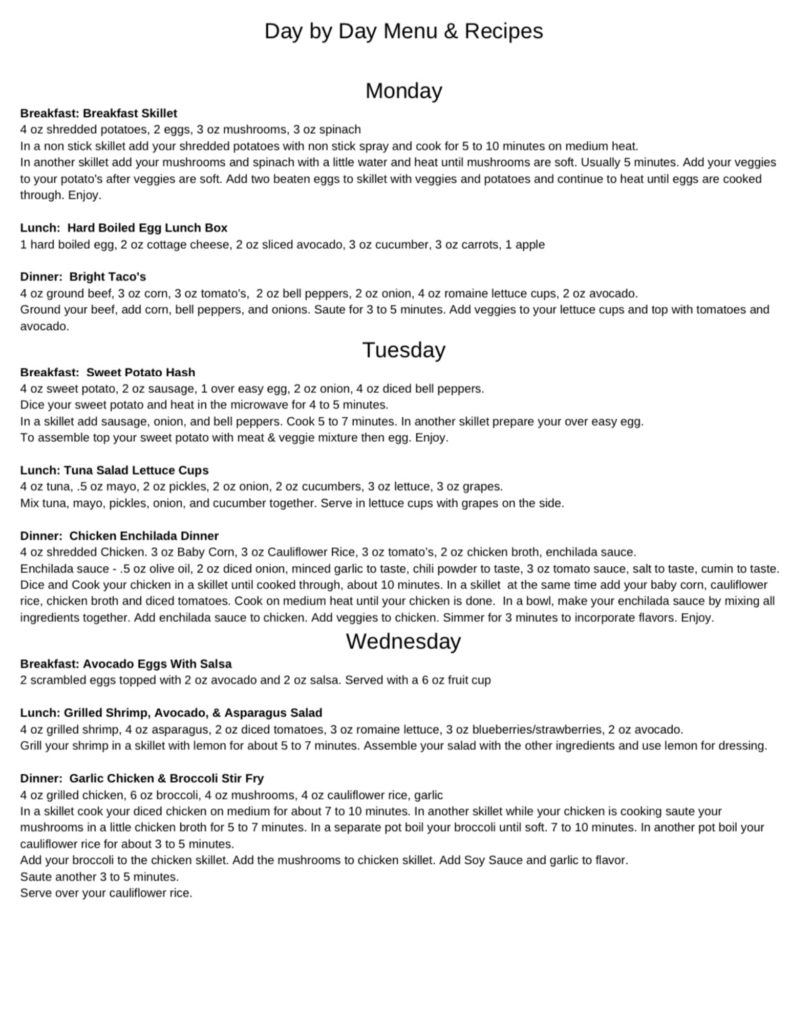 Day by Day Menu & Recipes

Monday

**Breakfast: Breakfast Skillet**
4 oz shredded potatoes, 2 eggs, 3 oz mushrooms, 3 oz spinach
In a non stick skillet add your shredded potatoes with non stick spray and cook for 5 to 10 minutes on medium heat.
In another skillet add your mushrooms and spinach with a little water and heat until mushrooms are soft. Usually 5 minutes. Add your veggies to your potato's after veggies are soft. Add two beaten eggs to skillet with veggies and potatoes and continue to heat until eggs are cooked through. Enjoy.

**Lunch: Hard Boiled Egg Lunch Box**
1 hard boiled egg, 2 oz cottage cheese, 2 oz sliced avocado, 3 oz cucumber, 3 oz carrots, 1 apple

**Dinner: Bright Taco's**
4 oz ground beef, 3 oz corn, 3 oz tomato's, 2 oz bell peppers, 2 oz onion, 4 oz romaine lettuce cups, 2 oz avocado.
Ground your beef, add corn, bell peppers, and onions. Saute for 3 to 5 minutes. Add veggies to your lettuce cups and top with tomatoes and avocado.

Tuesday

**Breakfast: Sweet Potato Hash**
4 oz sweet potato, 2 oz sausage, 1 over easy egg, 2 oz onion, 4 oz diced bell peppers.
Dice your sweet potato and heat in the microwave for 4 to 5 minutes.
In a skillet add sausage, onion, and bell peppers. Cook 5 to 7 minutes. In another skillet prepare your over easy egg.
To assemble top your sweet potato with meat & veggie mixture then egg. Enjoy.

**Lunch: Tuna Salad Lettuce Cups**
4 oz tuna, .5 oz mayo, 2 oz pickles, 2 oz onion, 2 oz cucumbers, 3 oz lettuce, 3 oz grapes.
Mix tuna, mayo, pickles, onion, and cucumber together. Serve in lettuce cups with grapes on the side.

**Dinner: Chicken Enchilada Dinner**
4 oz shredded Chicken. 3 oz Baby Corn, 3 oz Cauliflower Rice, 3 oz tomato's, 2 oz chicken broth, enchilada sauce.
Enchilada sauce - .5 oz olive oil, 2 oz diced onion, minced garlic to taste, chili powder to taste, 3 oz tomato sauce, salt to taste, cumin to taste.
Dice and Cook your chicken in a skillet until cooked through, about 10 minutes. In a skillet at the same time add your baby corn, cauliflower rice, chicken broth and diced tomatoes. Cook on medium heat until your chicken is done. In a bowl, make your enchilada sauce by mixing all ingredients together. Add enchilada sauce to chicken. Add veggies to chicken. Simmer for 3 minutes to incorporate flavors. Enjoy.

Wednesday

**Breakfast: Avocado Eggs With Salsa**
2 scrambled eggs topped with 2 oz avocado and 2 oz salsa. Served with a 6 oz fruit cup

**Lunch: Grilled Shrimp, Avocado, & Asparagus Salad**
4 oz grilled shrimp, 4 oz asparagus, 2 oz diced tomatoes, 3 oz romaine lettuce, 3 oz blueberries/strawberries, 2 oz avocado.
Grill your shrimp in a skillet with lemon for about 5 to 7 minutes. Assemble your salad with the other ingredients and use lemon for dressing.

**Dinner: Garlic Chicken & Broccoli Stir Fry**
4 oz grilled chicken, 6 oz broccoli, 4 oz mushrooms, 4 oz cauliflower rice, garlic
In a skillet cook your diced chicken on medium for about 7 to 10 minutes. In another skillet while your chicken is cooking saute your mushrooms in a little chicken broth for 5 to 7 minutes. In a separate pot boil your broccoli until soft. 7 to 10 minutes. In another pot boil your cauliflower rice for about 3 to 5 minutes.
Add your broccoli to the chicken skillet. Add the mushrooms to chicken skillet. Add Soy Sauce and garlic to flavor.
Saute another 3 to 5 minutes.
Serve over your cauliflower rice.